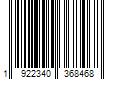 1 922340 368468